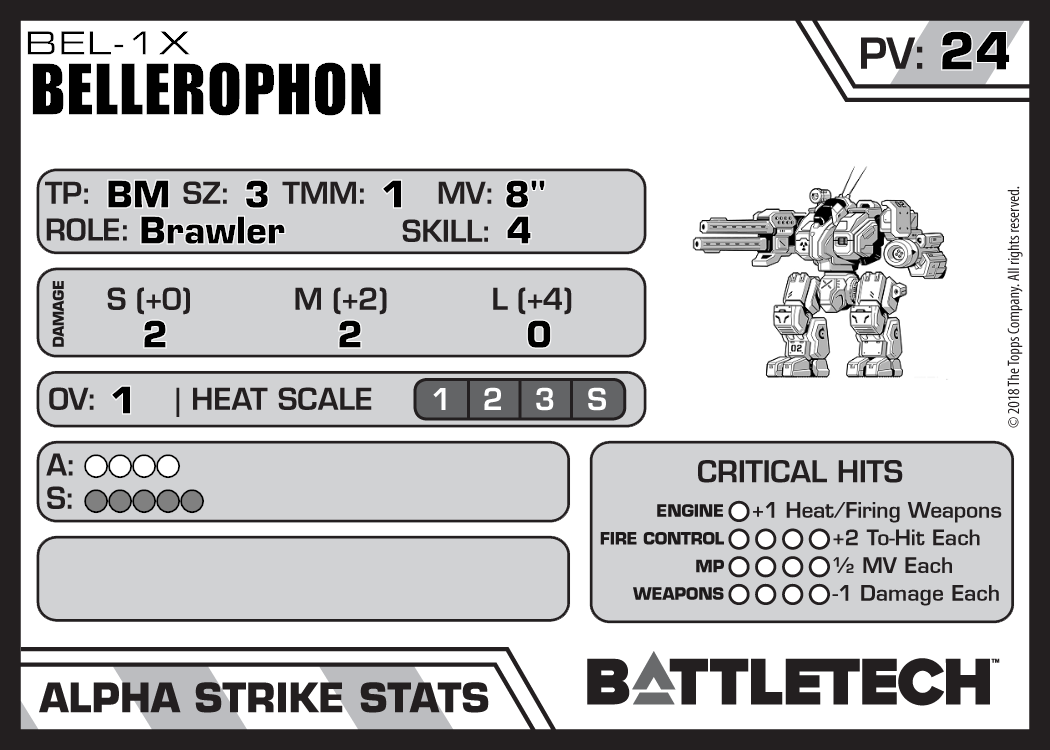 BEL-1X
BELLEROPHON

PV: 24

TP: BM SZ: 3 TMM: 1 MV: 8"
ROLE: Brawler SKILL: 4

DAMAGE
S (+0) M (+2) L (+4)
2 2 0

OV: 1 | HEAT SCALE 1 2 3 S

A: ○○○○
S: ○○○○○

CRITICAL HITS
ENGINE ○ +1 Heat/Firing Weapons
FIRE CONTROL ○○○○ +2 To-Hit Each
MP ○○○○ ½ MV Each
WEAPONS ○○○○ -1 Damage Each

© 2018 The Topps Company. All rights reserved.

ALPHA STRIKE STATS

BATTLETECH™